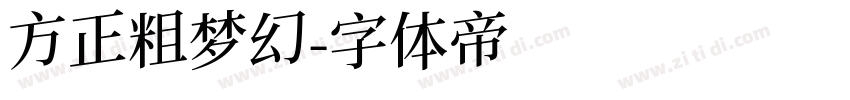 方正粗梦幻-字体帝

www.zi ti di.com www.zi ti di.com www.zi ti di.com www.zi ti di.com